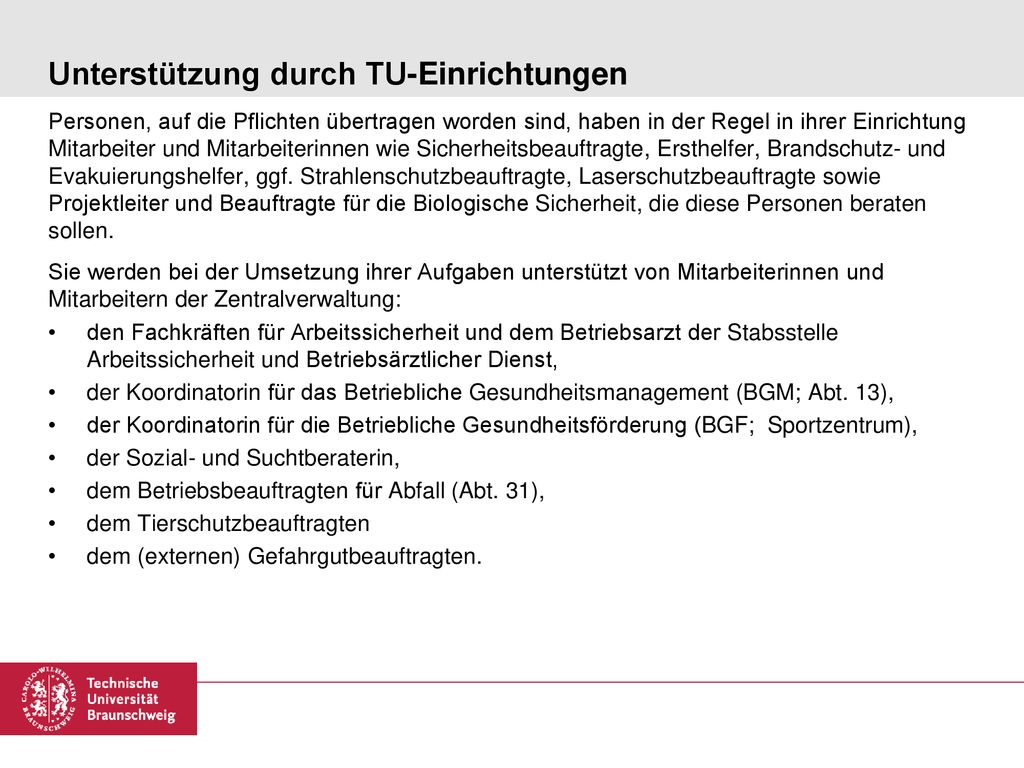 Unterstützung durch TU-Einrichtungen

Personen, auf die Pflichten übertragen worden sind, haben in der Regel in ihrer Einrichtung Mitarbeiter und Mitarbeiterinnen wie Sicherheitsbeauftragte, Ersthelfer, Brandschutz- und Evakuierungshelfer, ggf. Strahlenschutzbeauftragte, Laserschutzbeauftragte sowie Projektleiter und Beauftragte für die Biologische Sicherheit, die diese Personen beraten sollen.

Sie werden bei der Umsetzung ihrer Aufgaben unterstützt von Mitarbeiterinnen und Mitarbeitern der Zentralverwaltung:
• den Fachkräften für Arbeitssicherheit und dem Betriebsarzt der Stabsstelle Arbeitssicherheit und Betriebsärztlicher Dienst,
• der Koordinatorin für das Betriebliche Gesundheitsmanagement (BGM; Abt. 13),
• der Koordinatorin für die Betriebliche Gesundheitsförderung (BGF; Sportzentrum),
• der Sozial- und Suchtberaterin,
• dem Betriebsbeauftragten für Abfall (Abt. 31),
• dem Tierschutzbeauftragten
• dem (externen) Gefahrgutbeauftragten.

CAROLO-WILHELMINA BRAUNSCHWEIG
Technische Universität Braunschweig